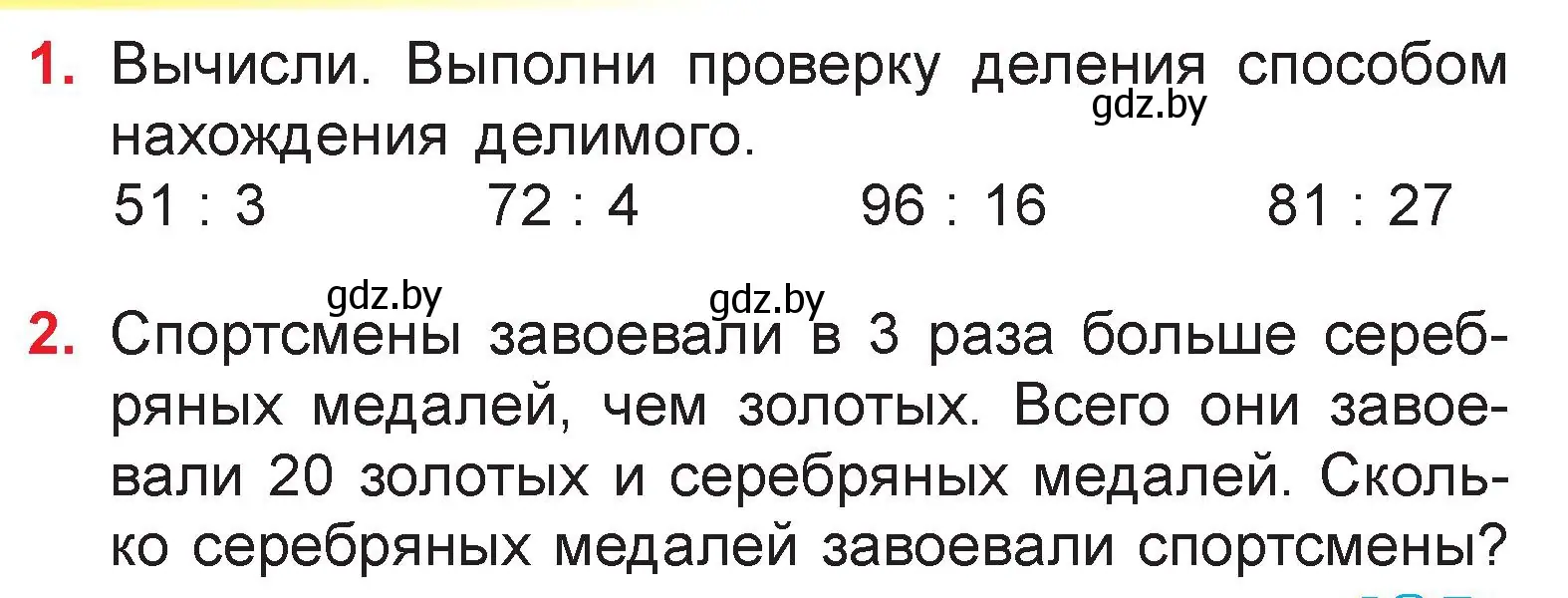 1. Вычисли. Выполни проверку деления способом нахождения делимого.
gdz.by
$51 : 3$ $72 : 4$ $96 : 16$ $81 : 27$

gdz.by gdz.by
2. Спортсмены завоевали в 3 раза больше серебряных медалей, чем золотых. Всего они завоевали 20 золотых и серебряных медалей. Сколько серебряных медалей завоевали спортсмены?